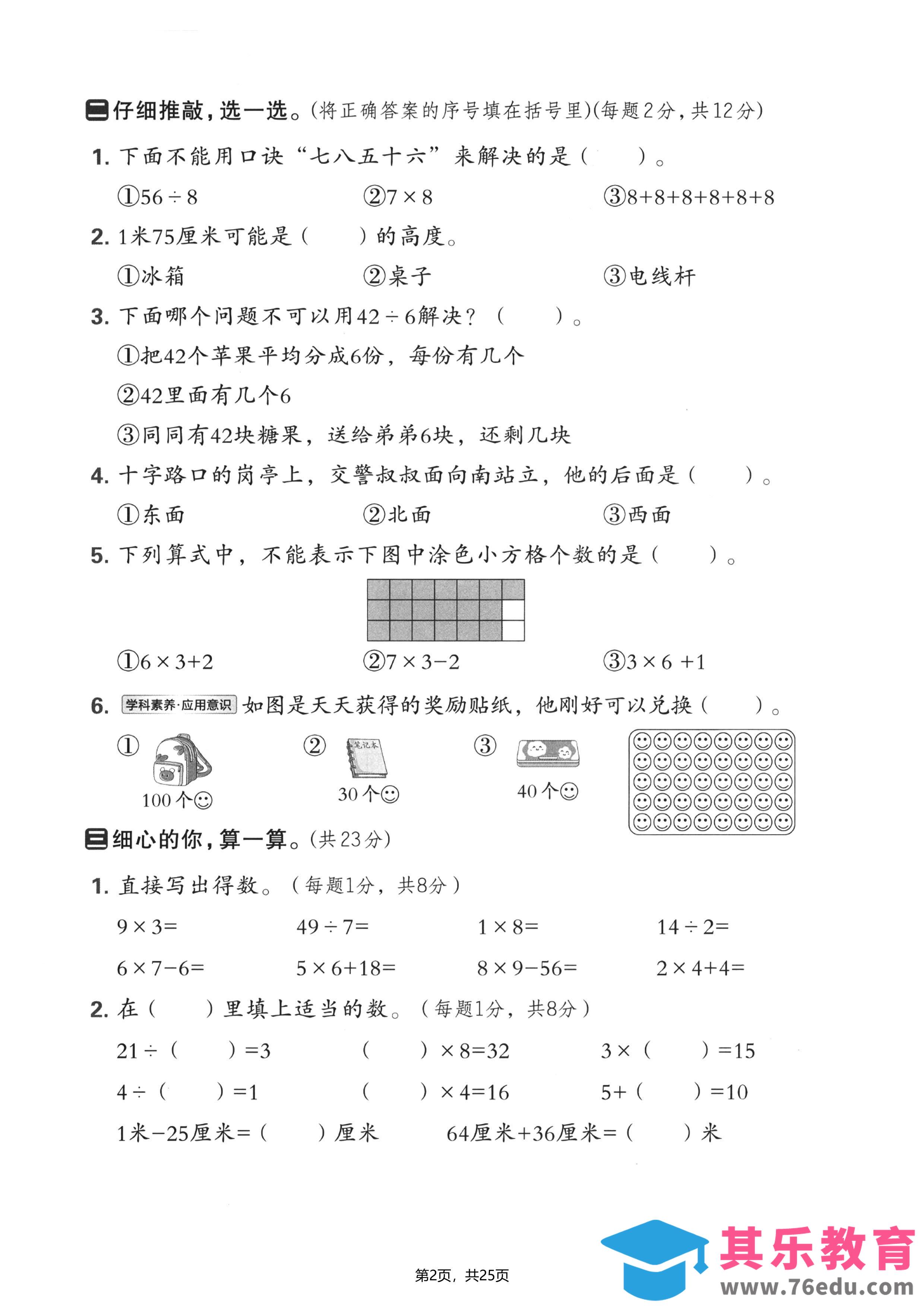 二 仔细推敲，选一选。(将正确答案的序号填在括号里)(每题2分，共12分)

1. 下面不能用口诀“七八五十六”来解决的是（　　）。

①$56\div8$　　②$7\times8$　　③$8+8+8+8+8+8$

2. 1米75厘米可能是（　　）的高度。

①冰箱　　②桌子　　③电线杆

3. 下面哪个问题不可以用$42\div6$解决？（　　）。

①把42个苹果平均分成6份，每份有几个

②42里面有几个6

③同同有42块糖果，送给弟弟6块，还剩几块

4. 十字路口的岗亭上，交警叔叔面向南站立，他的后面是（　　）。

①东面　　②北面　　③西面

5. 下列算式中，不能表示下图中涂色小方格个数的是（　　）。

①$6\times3+2$　　②$7\times3-2$　　③$3\times6+1$

6. 学科素养·应用意识 如图是天天获得的奖励贴纸，他刚好可以兑换（　　）。

①　100个☺　　②　笔记本　30个☺　　③　40个☺

三 细心的你，算一算。(共23分)

1. 直接写出得数。（每题1分，共8分）

$9\times3=$　　$49\div7=$　　$1\times8=$　　$14\div2=$

$6\times7-6=$　　$5\times6+18=$　　$8\times9-56=$　　$2\times4+4=$

2. 在（　　）里填上适当的数。（每题1分，共8分）

$21\div$（　　）$=3$　　（　　）$\times8=32$　　$3\times$（　　）$=15$

$4\div$（　　）$=1$　　（　　）$\times4=16$　　$5+$（　　）$=10$

1米$-$25厘米$=$（　　）厘米　　64厘米$+$36厘米$=$（　　）米

第2页，共25页

其乐教育
www.76edu.com